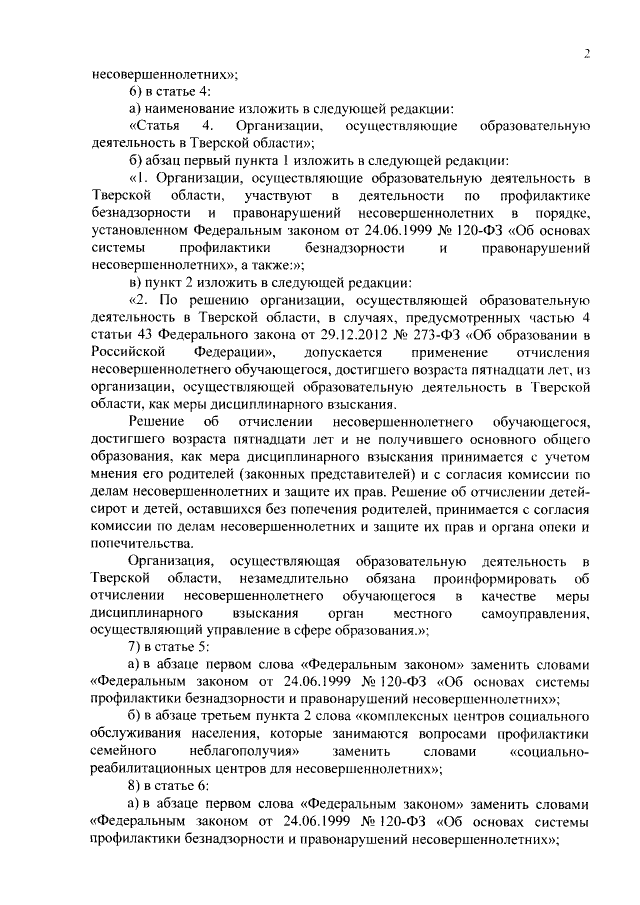 2

несовершеннолетних»;

6) в статье 4:

а) наименование изложить в следующей редакции:

«Статья 4. Организации, осуществляющие образовательную деятельность в Тверской области»;

б) абзац первый пункта 1 изложить в следующей редакции:

«1. Организации, осуществляющие образовательную деятельность в Тверской области, участвуют в деятельности по профилактике безнадзорности и правонарушений несовершеннолетних в порядке, установленном Федеральным законом от 24.06.1999 № 120-ФЗ «Об основах системы профилактики безнадзорности и правонарушений несовершеннолетних», а также:»;

в) пункт 2 изложить в следующей редакции:

«2. По решению организации, осуществляющей образовательную деятельность в Тверской области, в случаях, предусмотренных частью 4 статьи 43 Федерального закона от 29.12.2012 № 273-ФЗ «Об образовании в Российской Федерации», допускается применение отчисления несовершеннолетнего обучающегося, достигшего возраста пятнадцати лет, из организации, осуществляющей образовательную деятельность в Тверской области, как меры дисциплинарного взыскания.

Решение об отчислении несовершеннолетнего обучающегося, достигшего возраста пятнадцати лет и не получившего основного общего образования, как мера дисциплинарного взыскания принимается с учетом мнения его родителей (законных представителей) и с согласия комиссии по делам несовершеннолетних и защите их прав. Решение об отчислении детей-сирот и детей, оставшихся без попечения родителей, принимается с согласия комиссии по делам несовершеннолетних и защите их прав и органа опеки и попечительства.

Организация, осуществляющая образовательную деятельность в Тверской области, незамедлительно обязана проинформировать об отчислении несовершеннолетнего обучающегося в качестве меры дисциплинарного взыскания орган местного самоуправления, осуществляющий управление в сфере образования.»;

7) в статье 5:

а) в абзаце первом слова «Федеральным законом» заменить словами «Федеральным законом от 24.06.1999 № 120-ФЗ «Об основах системы профилактики безнадзорности и правонарушений несовершеннолетних»;

б) в абзаце третьем пункта 2 слова «комплексных центров социального обслуживания населения, которые занимаются вопросами профилактики семейного неблагополучия» заменить словами «социально-реабилитационных центров для несовершеннолетних»;

8) в статье 6:

а) в абзаце первом слова «Федеральным законом» заменить словами «Федеральным законом от 24.06.1999 № 120-ФЗ «Об основах системы профилактики безнадзорности и правонарушений несовершеннолетних»;